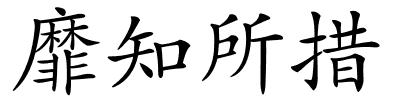 靡知所措